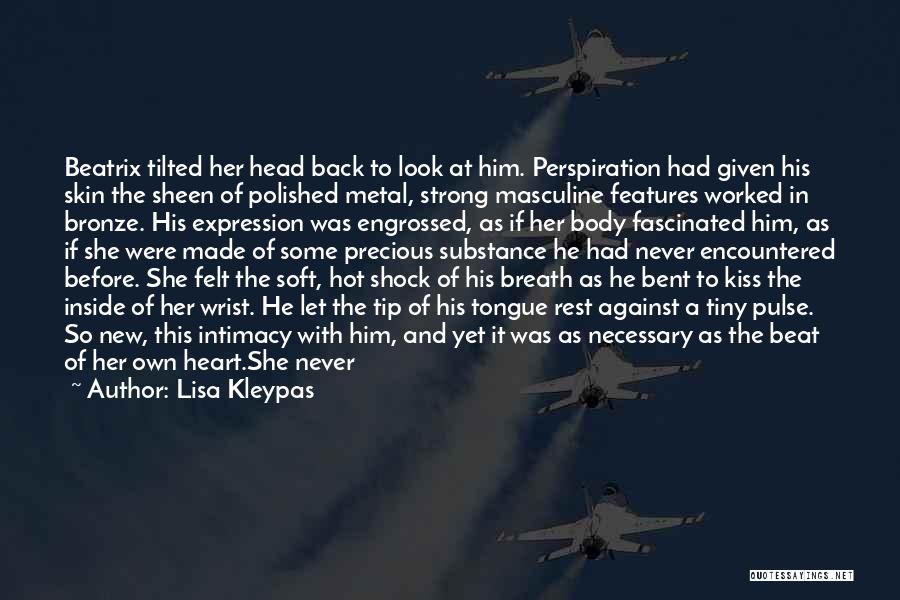 Beatrix tilted her head back to look at him. Perspiration had given his skin the sheen of polished metal, strong masculine features worked in bronze. His expression was engrossed, as if her body fascinated him, as if she were made of some precious substance he had never encountered before. She felt the soft, hot shock of his breath as he bent to kiss the inside of her wrist. He let the tip of his tongue rest against a tiny pulse. So new, this intimacy with him, and yet it was as necessary as the beat of her own heart.She never

~ Author: Lisa Kleypas

QUOTESSAYINGS.NET